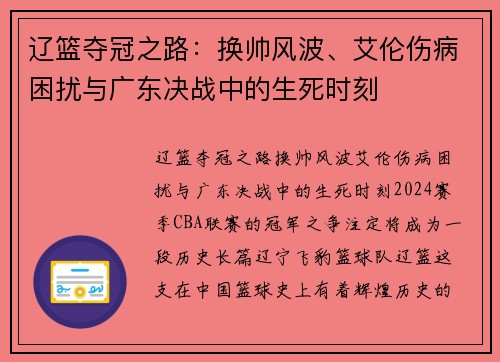 辽篮夺冠之路：换帅风波、艾伦伤病困扰与广东决战中的生死时刻

辽篮夺冠之路换帅风波艾伦伤病困扰与广东决战中的生死时刻2024赛季CBA联赛的冠军之争注定将成为一段历史长篇辽宁飞豹篮球队辽篮这支在中国篮球史上有着辉煌历史的